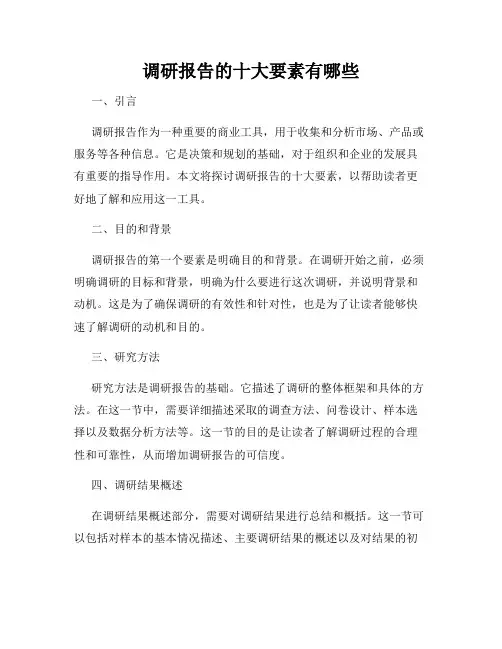 调研报告的十大要素有哪些

一、引言

调研报告作为一种重要的商业工具，用于收集和分析市场、产品或服务等各种信息。它是决策和规划的基础，对于组织和企业的发展具有重要的指导作用。本文将探讨调研报告的十大要素，以帮助读者更好地了解和应用这一工具。

二、目的和背景

调研报告的第一个要素是明确目的和背景。在调研开始之前，必须明确调研的目标和背景，明确为什么要进行这次调研，并说明背景和动机。这是为了确保调研的有效性和针对性，也是为了让读者能够快速了解调研的动机和目的。

三、研究方法

研究方法是调研报告的基础。它描述了调研的整体框架和具体的方法。在这一节中，需要详细描述采取的调查方法、问卷设计、样本选择以及数据分析方法等。这一节的目的是让读者了解调研过程的合理性和可靠性，从而增加调研报告的可信度。

四、调研结果概述

在调研结果概述部分，需要对调研结果进行总结和概括。这一节可以包括对样本的基本情况描述、主要调研结果的概述以及对结果的初